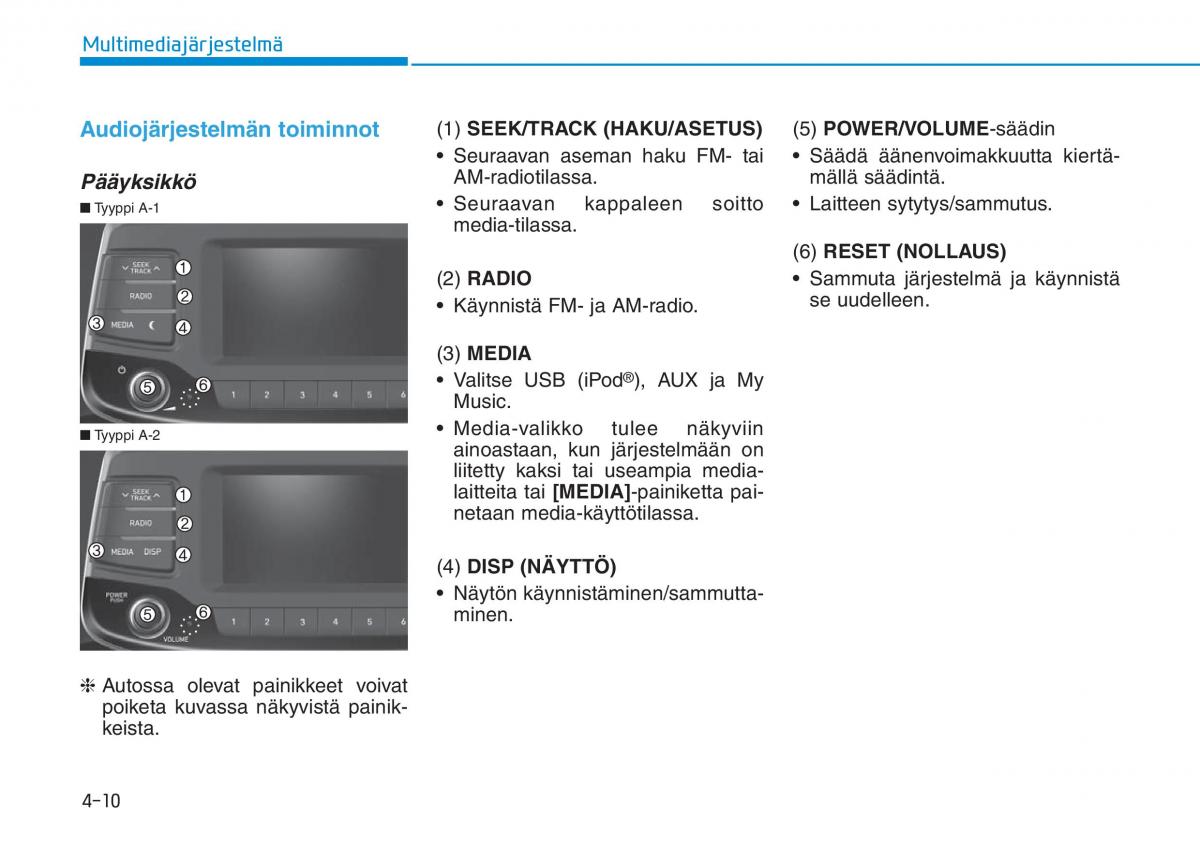 Multimediajärjestelmä

Audiojärjestelmän toiminnot

Pääyksikkö

■ Tyyppi A-1

SEEK TRACK ① RADIO ② ③ MEDIA ④ ⑤ ⑥ 1 2 3 4 5 6

■ Tyyppi A-2

SEEK TRACK ① RADIO ② ③ MEDIA DISP ④ POWER PUSH ⑤ ⑥ VOLUME 1 2 3 4 5 6

❈ Autossa olevat painikkeet voivat poiketa kuvassa näkyvistä painikkeista.

(1) SEEK/TRACK (HAKU/ASETUS)
• Seuraavan aseman haku FM- tai AM-radiotilassa.
• Seuraavan kappaleen soitto media-tilassa.

(2) RADIO
• Käynnistä FM- ja AM-radio.

(3) MEDIA
• Valitse USB (iPod®), AUX ja My Music.
• Media-valikko tulee näkyviin ainoastaan, kun järjestelmään on liitetty kaksi tai useampia medialaitteita tai [MEDIA]-painiketta painetaan media-käyttötilassa.

(4) DISP (NÄYTTÖ)
• Näytön käynnistäminen/sammuttaminen.

(5) POWER/VOLUME-säädin
• Säädä äänenvoimakkuutta kiertämällä säädintä.
• Laitteen sytytys/sammutus.

(6) RESET (NOLLAUS)
• Sammuta järjestelmä ja käynnistä se uudelleen.

4-10